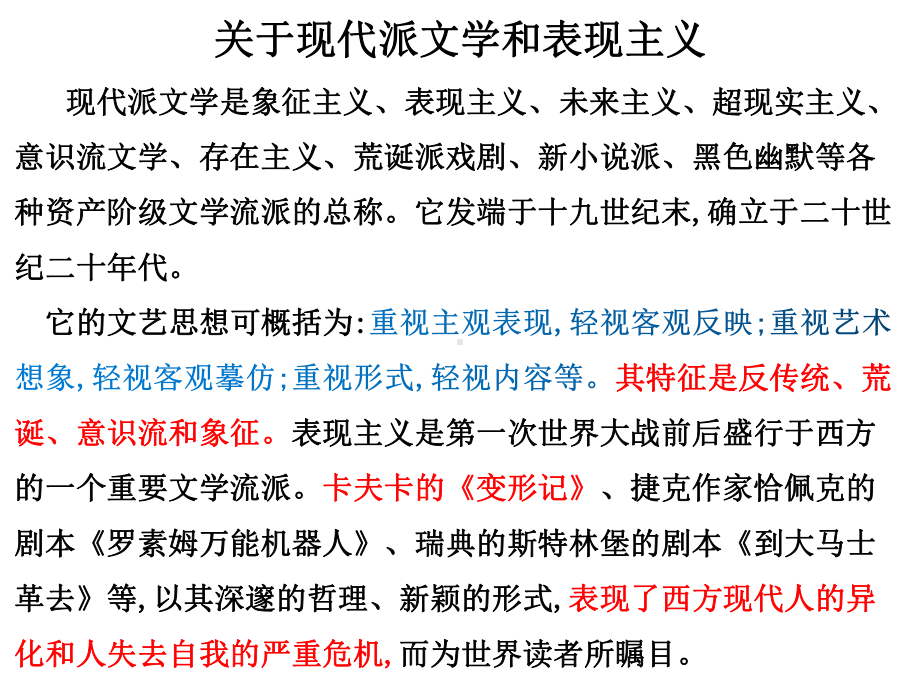 关于现代派文学和表现主义

现代派文学是象征主义、表现主义、未来主义、超现实主义、意识流文学、存在主义、荒诞派戏剧、新小说派、黑色幽默等各种资产阶级文学流派的总称。它发端于十九世纪末，确立于二十世纪二十年代。

它的文艺思想可概括为：重视主观表现，轻视客观反映；重视艺术想象，轻视客观摹仿；重视形式，轻视内容等。其特征是反传统、荒诞、意识流和象征。表现主义是第一次世界大战前后盛行于西方的一个重要文学流派。卡夫卡的《变形记》、捷克作家恰佩克的剧本《罗素姆万能机器人》、瑞典的斯特林堡的剧本《到大马士革去》等，以其深邃的哲理、新颖的形式，表现了西方现代人的异化和人失去自我的严重危机，而为世界读者所瞩目。